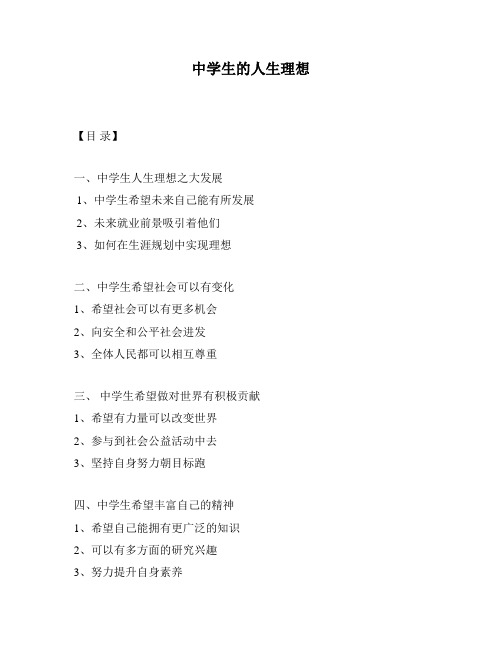 中学生的人生理想

【目 录】

一、中学生人生理想之大发展

1、中学生希望未来自己能有所发展

2、未来就业前景吸引着他们

3、如何在生涯规划中实现理想

二、中学生希望社会可以有变化

1、希望社会可以有更多机会

2、向安全和公平社会进发

3、全体人民都可以相互尊重

三、 中学生希望做对世界有积极贡献

1、希望有力量可以改变世界

2、参与到社会公益活动中去

3、坚持自身努力朝目标跑

四、中学生希望丰富自己的精神

1、希望自己能拥有更广泛的知识

2、可以有多方面的研究兴趣

3、努力提升自身素养